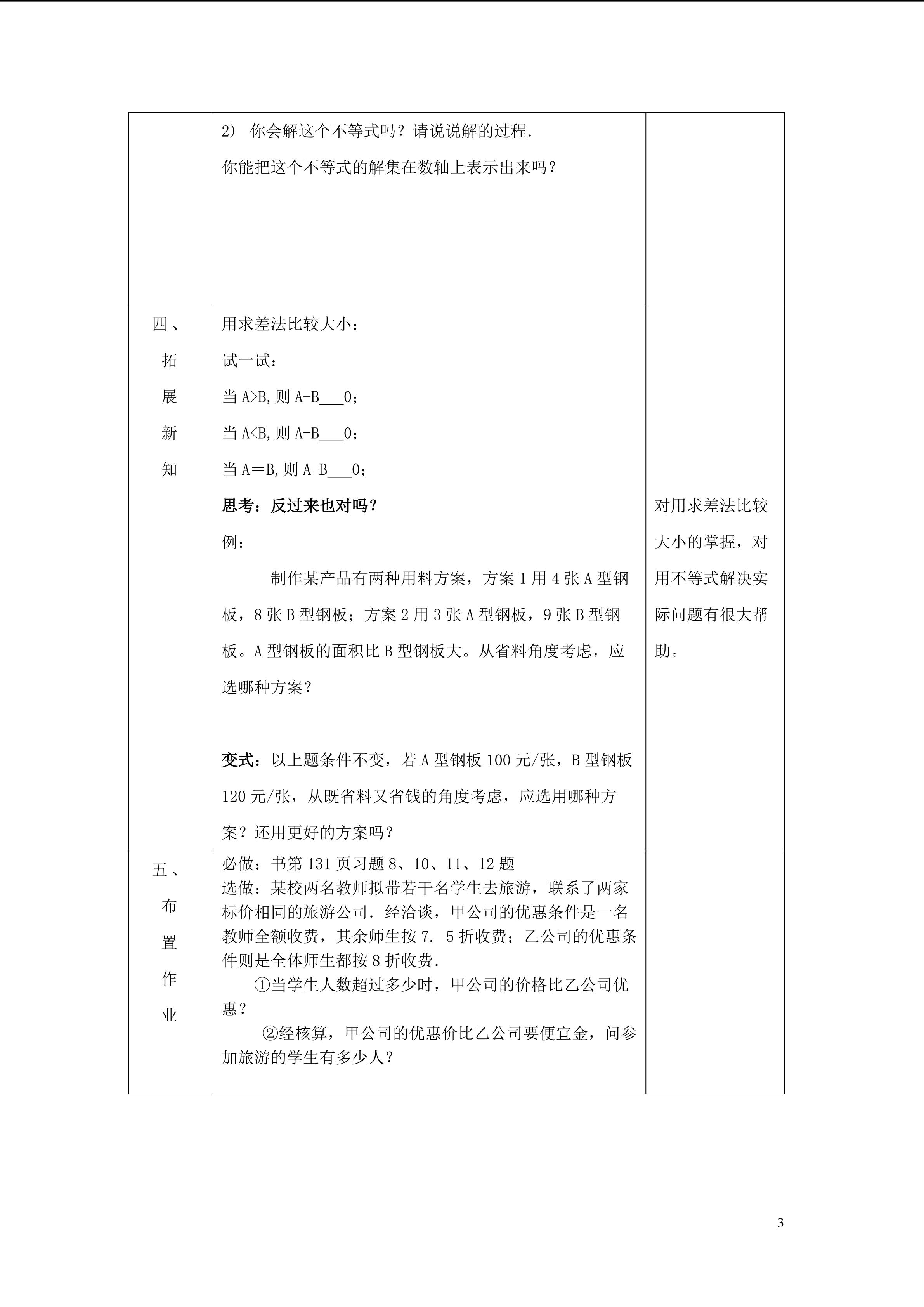 |  | 2) 你会解这个不等式吗？请说说解的过程.<br>你能把这个不等式的解集在数轴上表示出来吗？ |  |
|---|---|---|
| 四、拓展新知 | 用求差法比较大小：<br>试一试：<br>当A>B,则A-B____0；<br>当A<B,则A-B____0；<br>当A＝B,则A-B____0；<br>思考：反过来也对吗？<br>例：<br>制作某产品有两种用料方案，方案1用4张A型钢板，8张B型钢板；方案2用3张A型钢板，9张B型钢板。A型钢板的面积比B型钢板大。从省料角度考虑，应选哪种方案？<br>变式：以上题条件不变，若A型钢板100元/张，B型钢板120元/张，从既省料又省钱的角度考虑，应选用哪种方案？还用更好的方案吗？ | 对用求差法比较大小的掌握，对用不等式解决实际问题有很大帮助。 |
| 五、布置作业 | 必做：书第131页习题8、10、11、12题<br>选做：某校两名教师拟带若干名学生去旅游，联系了两家标价相同的旅游公司．经洽谈，甲公司的优惠条件是一名教师全额收费，其余师生按7．5折收费；乙公司的优惠条件则是全体师生都按8折收费．<br>①当学生人数超过多少时，甲公司的价格比乙公司优惠？<br>②经核算，甲公司的优惠价比乙公司要便宜金，问参加旅游的学生有多少人？ |  |

3